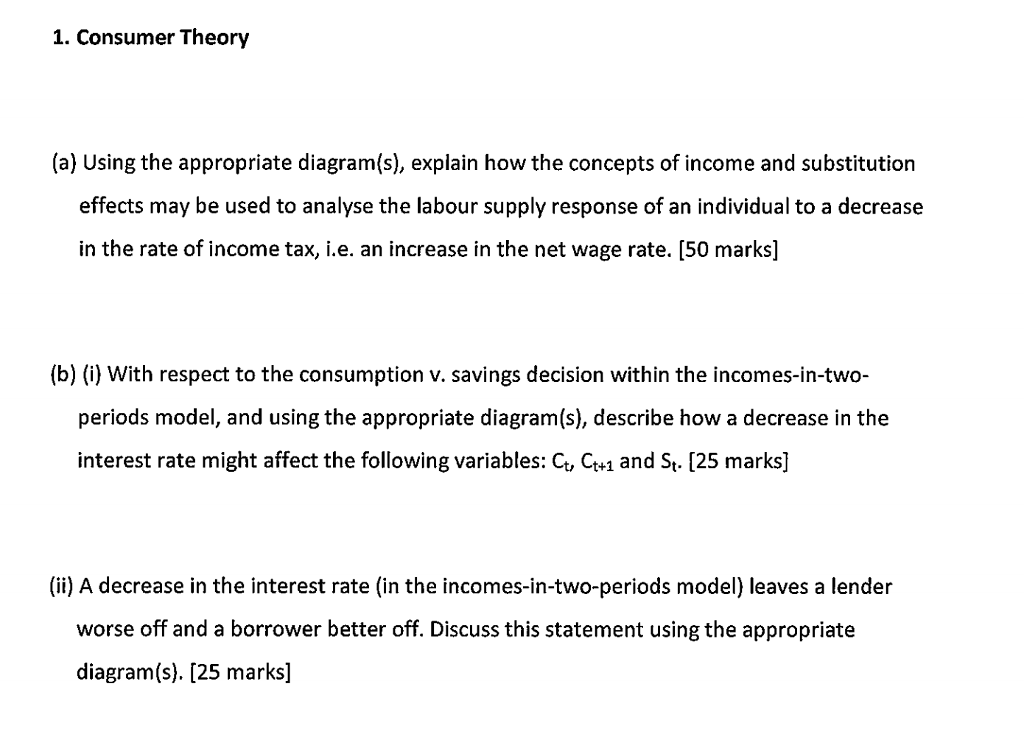 1. Consumer Theory

(a) Using the appropriate diagram(s), explain how the concepts of income and substitution effects may be used to analyse the labour supply response of an individual to a decrease in the rate of income tax, i.e. an increase in the net wage rate. [50 marks]

(b) (i) With respect to the consumption v. savings decision within the incomes-in-two-periods model, and using the appropriate diagram(s), describe how a decrease in the interest rate might affect the following variables: $C_t$, $C_{t+1}$ and $S_t$. [25 marks]

(ii) A decrease in the interest rate (in the incomes-in-two-periods model) leaves a lender worse off and a borrower better off. Discuss this statement using the appropriate diagram(s). [25 marks]